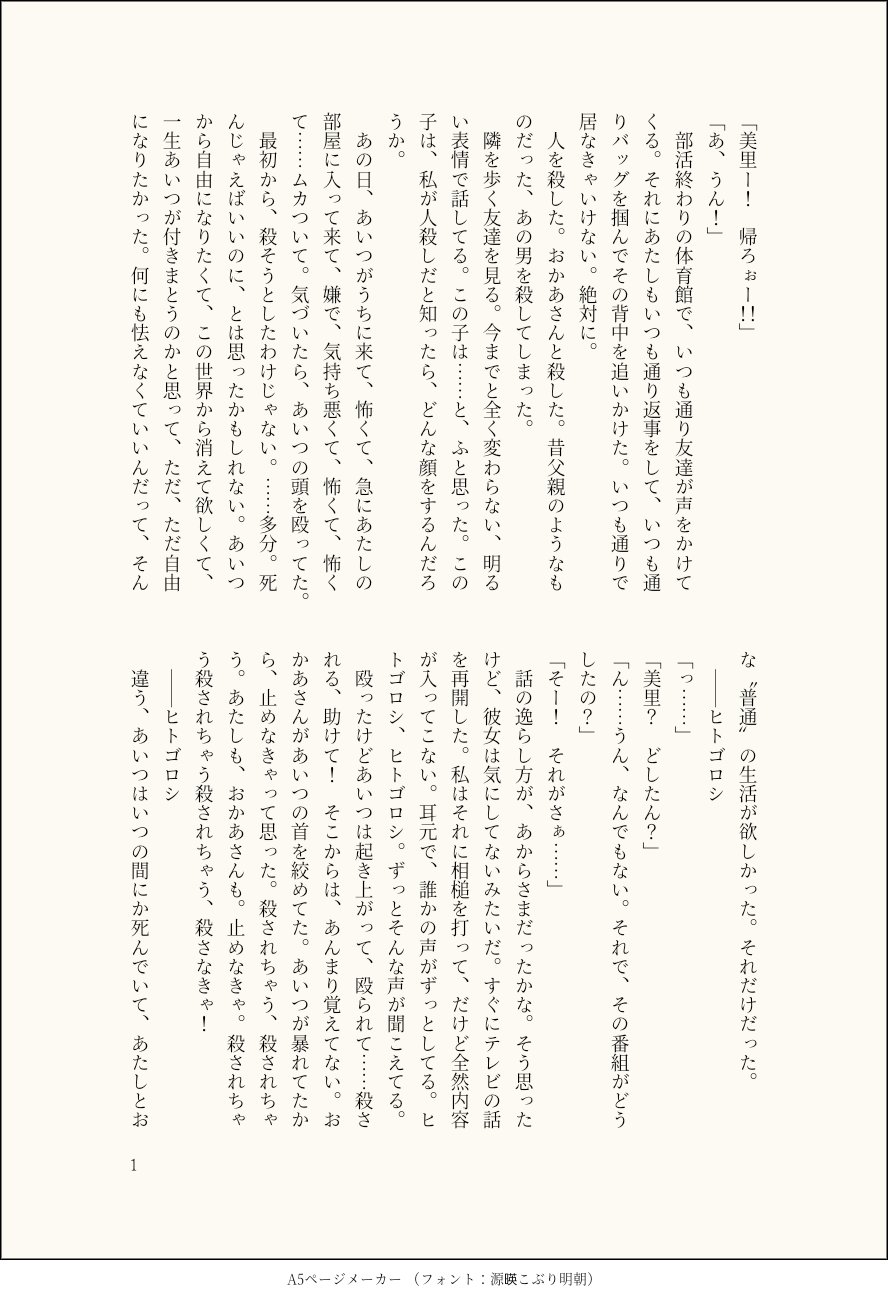 「美里ー！　帰ろぉー!!」

「あ、うん！」

部活終わりの体育館で、いつも通り友達が声をかけてくる。それにあたしもいつも通り返事をして、いつも通りバッグを掴んでその背中を追いかけた。いつも通りで居なきゃいけない。絶対に。

人を殺した。おかあさんと殺した。昔父親のようなものだった、あの男を殺してしまった。

隣を歩く友達を見る。今までと全く変わらない、明るい表情で話してる。この子は……と、ふと思った。この子は、私が人殺しだと知ったら、どんな顔をするんだろうか。

あの日、あいつがうちに来て、怖くて、急にあたしの部屋に入って来て、嫌で、気持ち悪くて、怖くて、怖くて……ムカついて。気づいたら、あいつの頭を殴ってた。

最初から、殺そうとしたわけじゃない。……多分。死んじゃえばいいのに、とは思ったかもしれない。あいつから自由になりたくて、この世界から消えて欲しくて、一生あいつが付きまとうのかと思って、ただ、ただ自由になりたかった。何にも怯えなくていいんだって、そんな〝普通〟の生活が欲しかった。それだけだった。

――ヒトゴロシ

「っ……」

「美里？　どしたん？」

「ん……うん、なんでもない。それで、その番組がどうしたの？」

「そー！　それがさぁ……」

話の逸らし方が、あからさまだったかな。そう思ったけど、彼女は気にしてないみたいだ。すぐにテレビの話を再開した。私はそれに相槌を打って、だけど全然内容が入ってこない。耳元で、誰かの声がずっとしてる。ヒトゴロシ、ヒトゴロシ。ずっとそんな声が聞こえてる。

殴ったけどあいつは起き上がって、殴られて……殺される、助けて！　そこからは、あんまり覚えてない。おかあさんがあいつの首を絞めてた。あいつが暴れてたから、止めなきゃって思った。殺されちゃう、殺されちゃう。あたしも、おかあさんも。止めなきゃ。殺されちゃう殺されちゃう殺されちゃう、殺さなきゃ！

――ヒトゴロシ

違う、あいつはいつの間にか死んでいて、あたしとお

1

A5ページメーカー（フォント：源暎こぶり明朝）